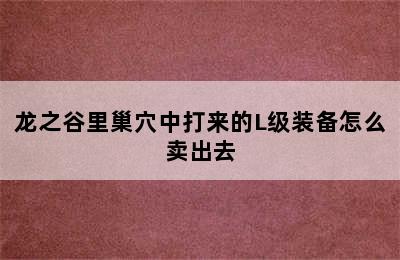 龙之谷里巢穴中打来的L级装备怎么卖出去